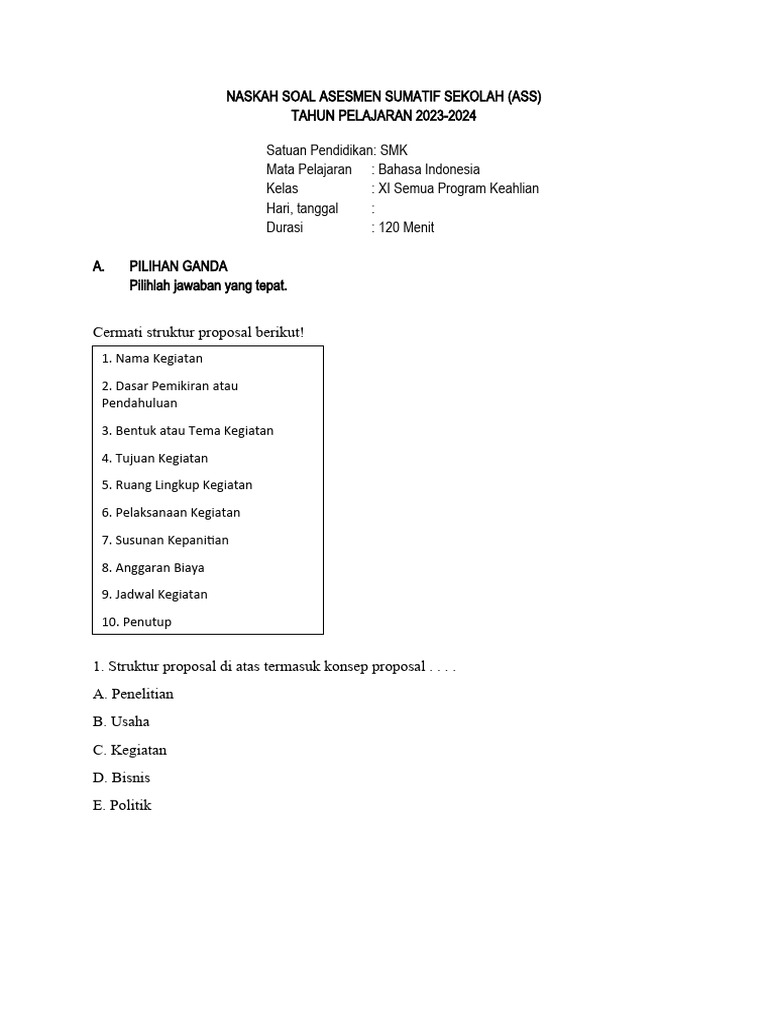 NASKAH SOAL ASESMEN SUMATIF SEKOLAH (ASS)
TAHUN PELAJARAN 2023-2024

Satuan Pendidikan: SMK
Mata Pelajaran : Bahasa Indonesia
Kelas : XI Semua Program Keahlian
Hari, tanggal :
Durasi : 120 Menit

A. PILIHAN GANDA
Pilihlah jawaban yang tepat.

Cermati struktur proposal berikut!

1. Nama Kegiatan
2. Dasar Pemikiran atau Pendahuluan
3. Bentuk atau Tema Kegiatan
4. Tujuan Kegiatan
5. Ruang Lingkup Kegiatan
6. Pelaksanaan Kegiatan
7. Susunan Kepanitian
8. Anggaran Biaya
9. Jadwal Kegiatan
10. Penutup

1. Struktur proposal di atas termasuk konsep proposal . . . .
A. Penelitian
B. Usaha
C. Kegiatan
D. Bisnis
E. Politik